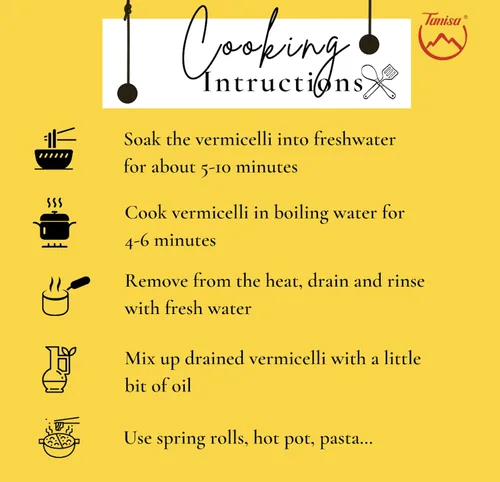 Cooking
Intructions

Tanisa®

Soak the vermicelli into freshwater for about 5-10 minutes

Cook vermicelli in boiling water for 4-6 minutes

Remove from the heat, drain and rinse with fresh water

Mix up drained vermicelli with a little bit of oil

Use spring rolls, hot pot, pasta...